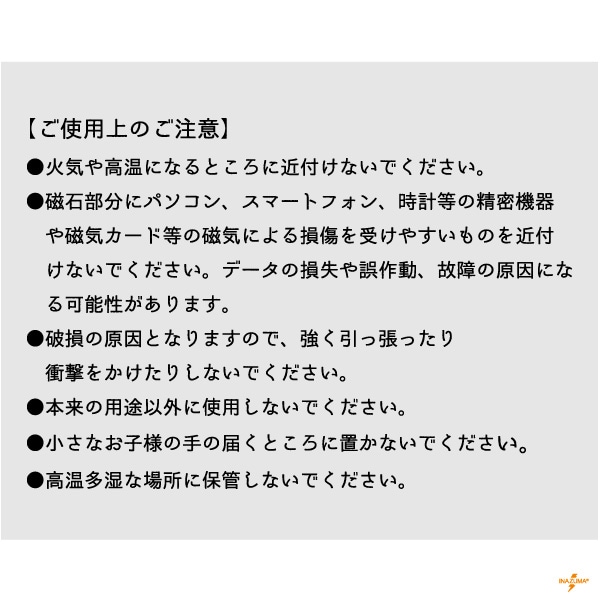 【ご使用上のご注意】

●火気や高温になるところに近付けないでください。

●磁石部分にパソコン、スマートフォン、時計等の精密機器や磁気カード等の磁気による損傷を受けやすいものを近付けないでください。データの損失や誤作動、故障の原因になる可能性があります。

●破損の原因となりますので、強く引っ張ったり衝撃をかけたりしないでください。

●本来の用途以外に使用しないでください。

●小さなお子様の手の届くところに置かないでください。

●高温多湿な場所に保管しないでください。

INAZUMA